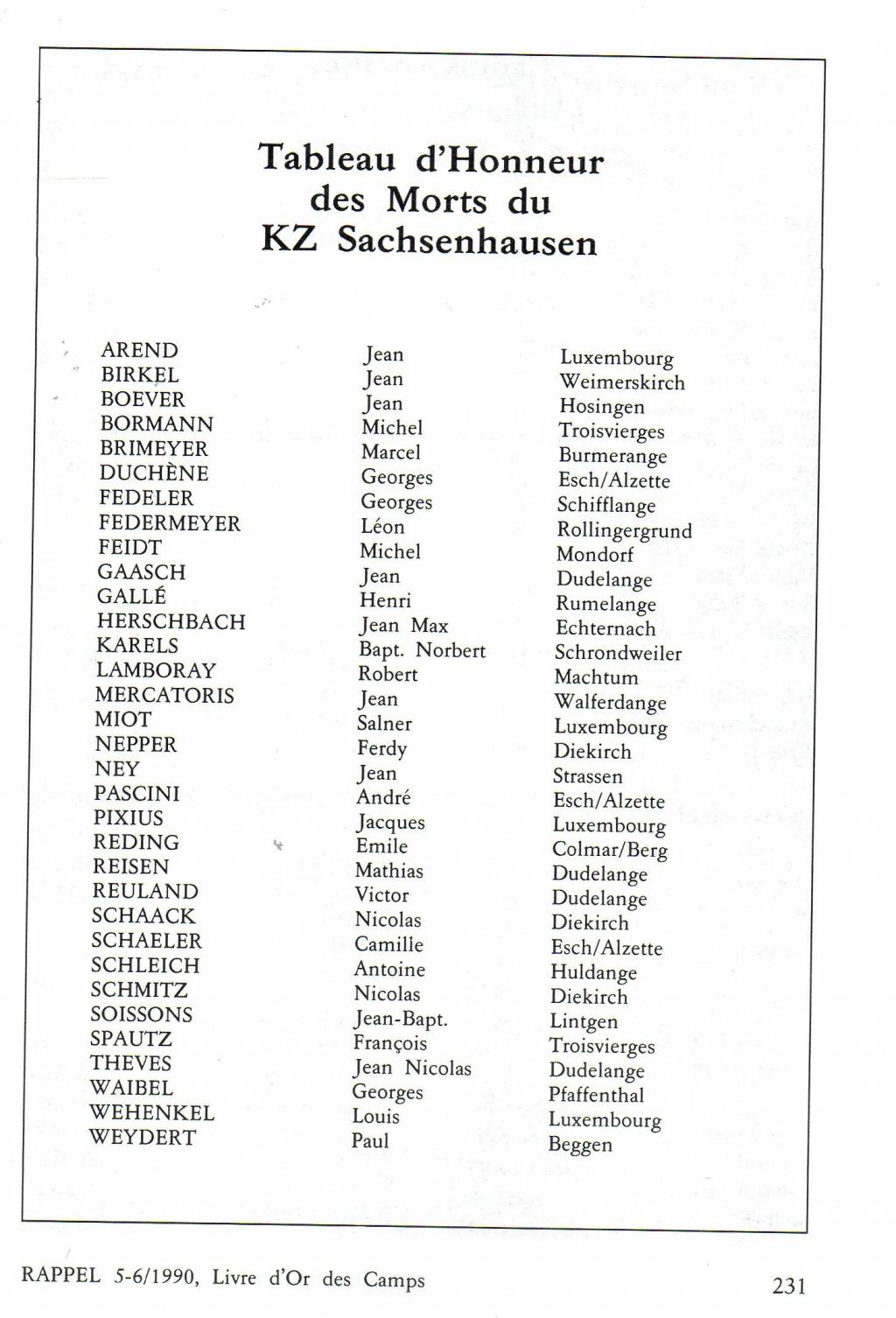 Tableau d'Honneur des Morts du KZ Sachsenhausen

| | | |
|---|---|---|
| AREND | Jean | Luxembourg |
| BIRKEL | Jean | Weimerskirch |
| BOEVER | Jean | Hosingen |
| BORMANN | Michel | Troisvierges |
| BRIMEYER | Marcel | Burmerange |
| DUCHÈNE | Georges | Esch/Alzette |
| FEDELER | Georges | Schifflange |
| FEDERMEYER | Léon | Rollingergrund |
| FEIDT | Michel | Mondorf |
| GAASCH | Jean | Dudelange |
| GALLÉ | Henri | Rumelange |
| HERSCHBACH | Jean Max | Echternach |
| KARELS | Bapt. Norbert | Schrondweiler |
| LAMBORAY | Robert | Machtum |
| MERCATORIS | Jean | Walferdange |
| MIOT | Salner | Luxembourg |
| NEPPER | Ferdy | Diekirch |
| NEY | Jean | Strassen |
| PASCINI | André | Esch/Alzette |
| PIXIUS | Jacques | Luxembourg |
| REDING | Emile | Colmar/Berg |
| REISEN | Mathias | Dudelange |
| REULAND | Victor | Dudelange |
| SCHAACK | Nicolas | Diekirch |
| SCHAELER | Camille | Esch/Alzette |
| SCHLEICH | Antoine | Huldange |
| SCHMITZ | Nicolas | Diekirch |
| SOISSONS | Jean-Bapt. | Lintgen |
| SPAUTZ | François | Troisvierges |
| THEVES | Jean Nicolas | Dudelange |
| WAIBEL | Georges | Pfaffenthal |
| WEHENKEL | Louis | Luxembourg |
| WEYDERT | Paul | Beggen |

RAPPEL 5-6/1990, Livre d'Or des Camps

231